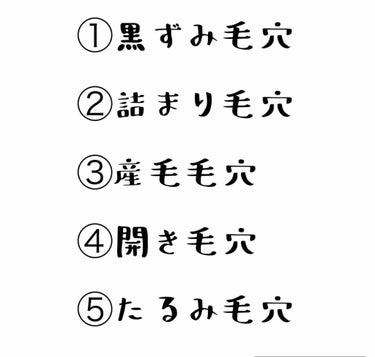 ①黒ずみ毛穴

②詰まり毛穴

③産毛毛穴

④開き毛穴

⑤たるみ毛穴